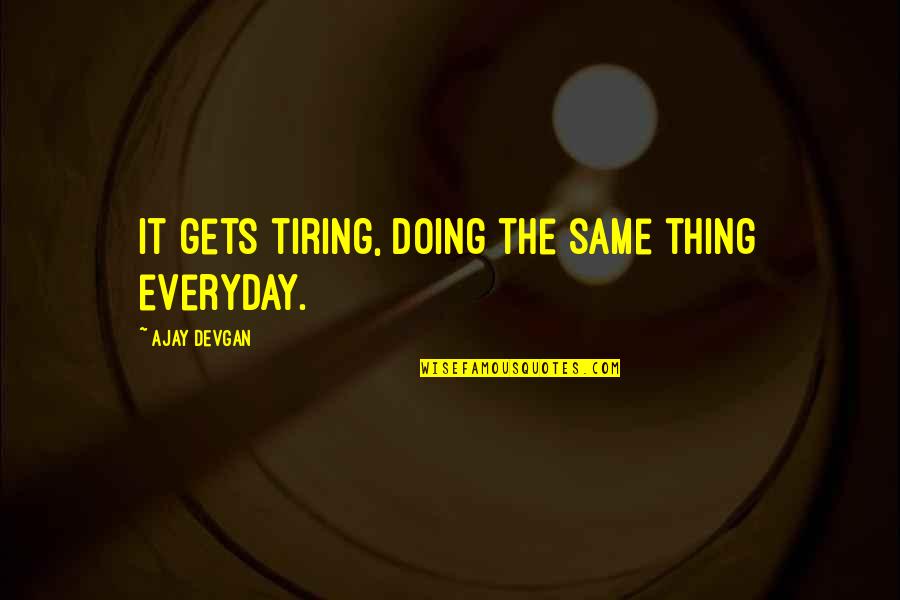 IT GETS TIRING, DOING THE SAME THING EVERYDAY.

~ AJAY DEVGAN

WISEFAMOUSQUOTES.COM